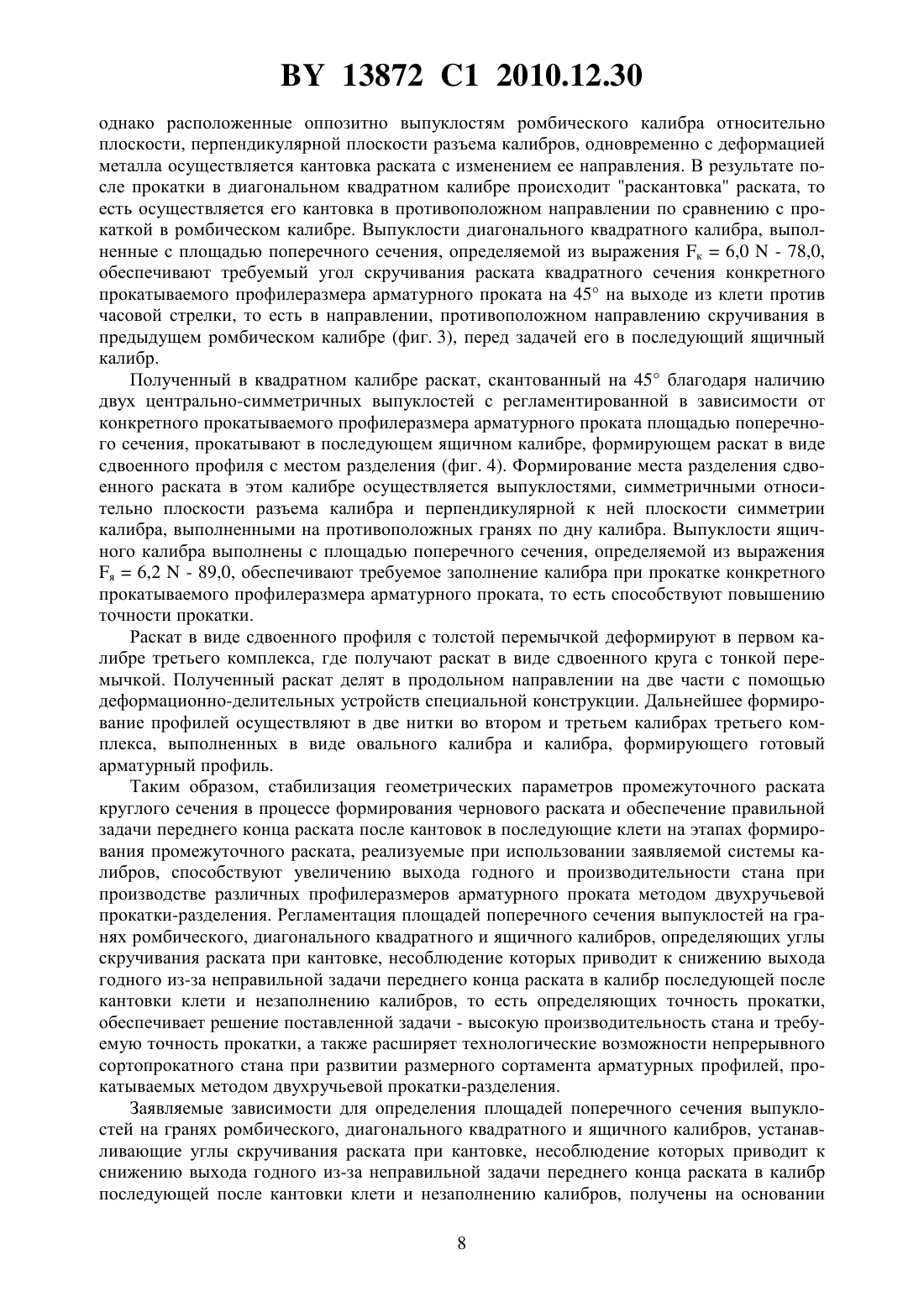 BY 13872 C1 2010.12.30

однако расположенные оппозитно выпуклостям ромбического калибра относительно плоскости, перпендикулярной плоскости разъема калибров, одновременно с деформацией металла осуществляется кантовка раската с изменением ее направления. В результате после прокатки в диагональном квадратном калибре происходит "раскантовка" раската, то есть осуществляется его кантовка в противоположном направлении по сравнению с прокаткой в ромбическом калибре. Выпуклости диагонального квадратного калибра, выполненные с площадью поперечного сечения, определяемой из выражения $F_к = 6,0 N - 78,0$, обеспечивают требуемый угол скручивания раската квадратного сечения конкретного прокатываемого профилеразмера арматурного проката на 45° на выходе из клети против часовой стрелки, то есть в направлении, противоположном направлению скручивания в предыдущем ромбическом калибре (фиг. 3), перед задачей его в последующий ящичный калибр.

Полученный в квадратном калибре раскат, скантованный на 45° благодаря наличию двух центрально-симметричных выпуклостей с регламентированной в зависимости от конкретного прокатываемого профилеразмера арматурного проката площадью поперечного сечения, прокатывают в последующем ящичном калибре, формирующем раскат в виде сдвоенного профиля с местом разделения (фиг. 4). Формирование места разделения сдвоенного раската в этом калибре осуществляется выпуклостями, симметричными относительно плоскости разъема калибра и перпендикулярной к ней плоскости симметрии калибра, выполненными на противоположных гранях по дну калибра. Выпуклости ящичного калибра выполнены с площадью поперечного сечения, определяемой из выражения $F_я = 6,2 N - 89,0$, обеспечивают требуемое заполнение калибра при прокатке конкретного прокатываемого профилеразмера арматурного проката, то есть способствуют повышению точности прокатки.

Раскат в виде сдвоенного профиля с толстой перемычкой деформируют в первом калибре третьего комплекса, где получают раскат в виде сдвоенного круга с тонкой перемычкой. Полученный раскат делят в продольном направлении на две части с помощью деформационно-делительных устройств специальной конструкции. Дальнейшее формирование профилей осуществляют в две нитки во втором и третьем калибрах третьего комплекса, выполненных в виде овального калибра и калибра, формирующего готовый арматурный профиль.

Таким образом, стабилизация геометрических параметров промежуточного раската круглого сечения в процессе формирования чернового раската и обеспечение правильной задачи переднего конца раската после кантовок в последующие клети на этапах формирования промежуточного раската, реализуемые при использовании заявляемой системы калибров, способствуют увеличению выхода годного и производительности стана при производстве различных профилеразмеров арматурного проката методом двухручьевой прокатки-разделения. Регламентация площадей поперечного сечения выпуклостей на гранях ромбического, диагонального квадратного и ящичного калибров, определяющих углы скручивания раската при кантовке, несоблюдение которых приводит к снижению выхода годного из-за неправильной задачи переднего конца раската в калибр последующей после кантовки клети и незаполнению калибров, то есть определяющих точность прокатки, обеспечивает решение поставленной задачи - высокую производительность стана и требуемую точность прокатки, а также расширяет технологические возможности непрерывного сортопрокатного стана при развитии размерного сортамента арматурных профилей, прокатываемых методом двухручьевой прокатки-разделения.

Заявляемые зависимости для определения площадей поперечного сечения выпуклостей на гранях ромбического, диагонального квадратного и ящичного калибров, устанавливающие углы скручивания раската при кантовке, несоблюдение которых приводит к снижению выхода годного из-за неправильной задачи переднего конца раската в калибр последующей после кантовки клети и незаполнению калибров, получены на основании

8